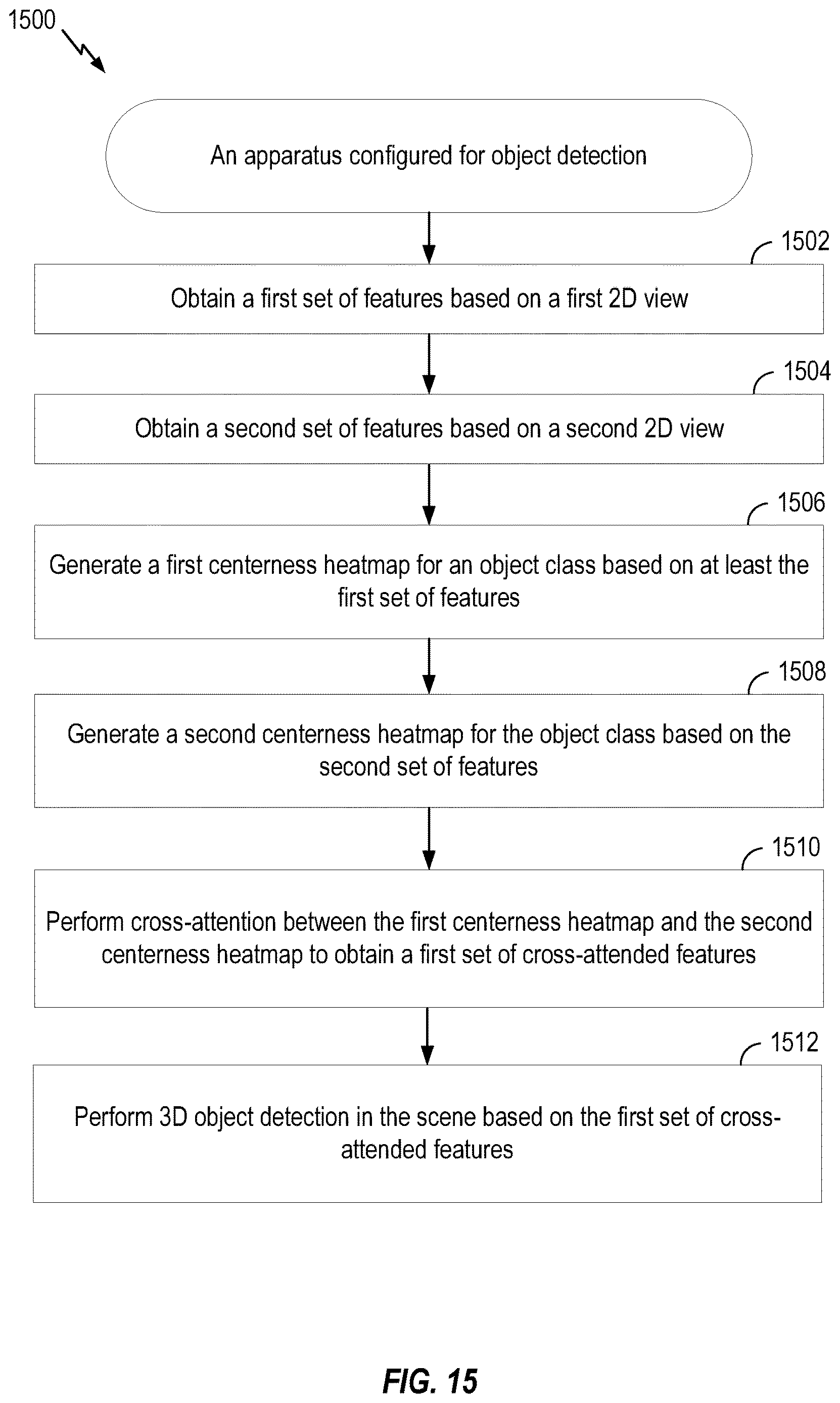 1500

An apparatus configured for object detection

1502

Obtain a first set of features based on a first 2D view

1504

Obtain a second set of features based on a second 2D view

1506

Generate a first centerness heatmap for an object class based on at least the first set of features

1508

Generate a second centerness heatmap for the object class based on the second set of features

1510

Perform cross-attention between the first centerness heatmap and the second centerness heatmap to obtain a first set of cross-attended features

1512

Perform 3D object detection in the scene based on the first set of cross-attended features

FIG. 15